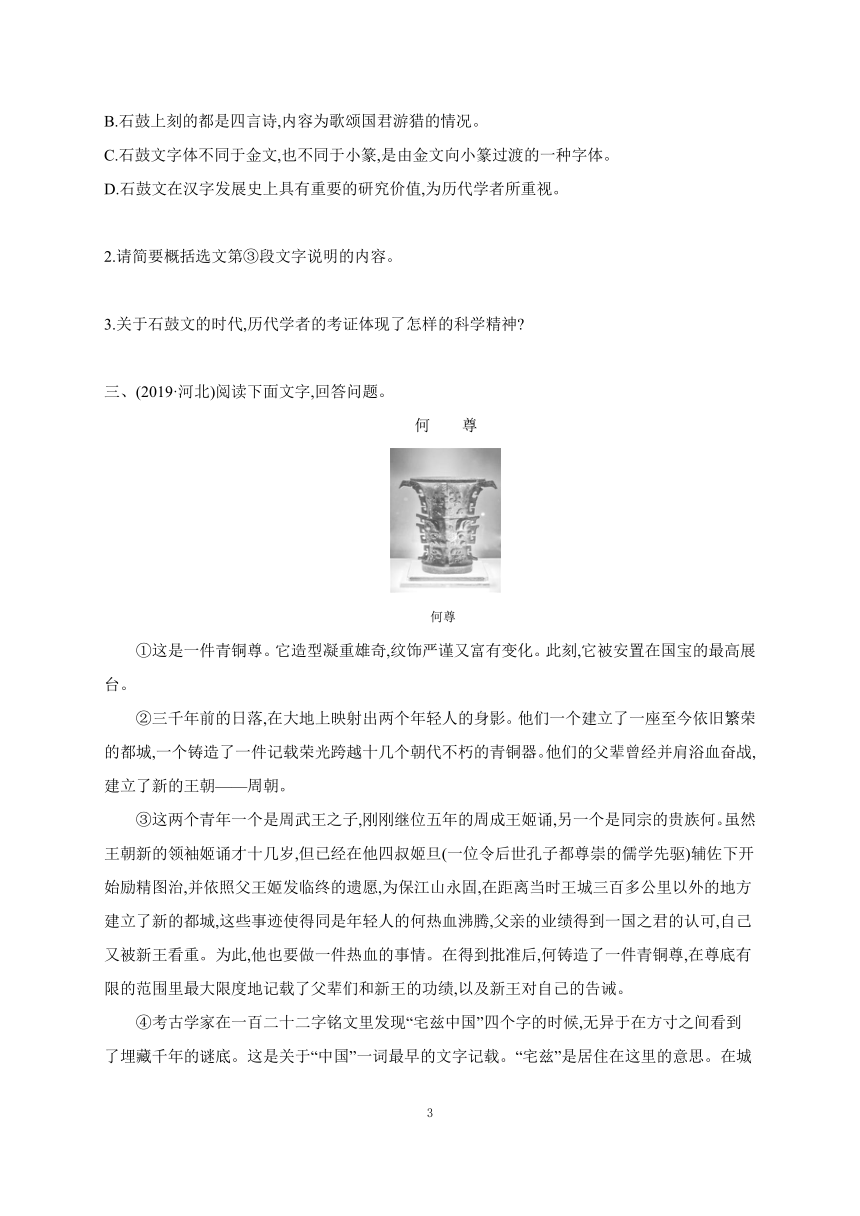 B.石鼓上刻的都是四言诗,内容为歌颂国君游猎的情况。
C.石鼓文字体不同于金文,也不同于小篆,是由金文向小篆过渡的一种字体。
D.石鼓文在汉字发展史上具有重要的研究价值,为历代学者所重视。

2.请简要概括选文第③段文字说明的内容。

3.关于石鼓文的时代,历代学者的考证体现了怎样的科学精神?

三、(2019·河北)阅读下面文字,回答问题。

何　尊

何尊

①这是一件青铜尊。它造型凝重雄奇,纹饰严谨又富有变化。此刻,它被安置在国宝的最高展台。

②三千年前的日落,在大地上映射出两个年轻人的身影。他们一个建立了一座至今依旧繁荣的都城,一个铸造了一件记载荣光跨越十几个朝代不朽的青铜器。他们的父辈曾经并肩浴血奋战,建立了新的王朝——周朝。

③这两个青年一个是周武王之子,刚刚继位五年的周成王姬诵,另一个是同宗的贵族何。虽然王朝新的领袖姬诵才十几岁,但已经在他四叔姬旦(一位令后世孔子都尊崇的儒学先驱)辅佐下开始励精图治,并依照父王姬发临终的遗愿,为保江山永固,在距离当时王城三百多公里以外的地方建立了新的都城,这些事迹使得同是年轻人的何热血沸腾,父亲的业绩得到一国之君的认可,自己又被新王看重。为此,他也要做一件热血的事情。在得到批准后,何铸造了一件青铜尊,在尊底有限的范围里最大限度地记载了父辈们和新王的功绩,以及新王对自己的告诫。

④考古学家在一百二十二字铭文里发现“宅兹中国”四个字的时候,无异于在方寸之间看到了埋藏千年的谜底。这是关于“中国”一词最早的文字记载。“宅兹”是居住在这里的意思。在城

3